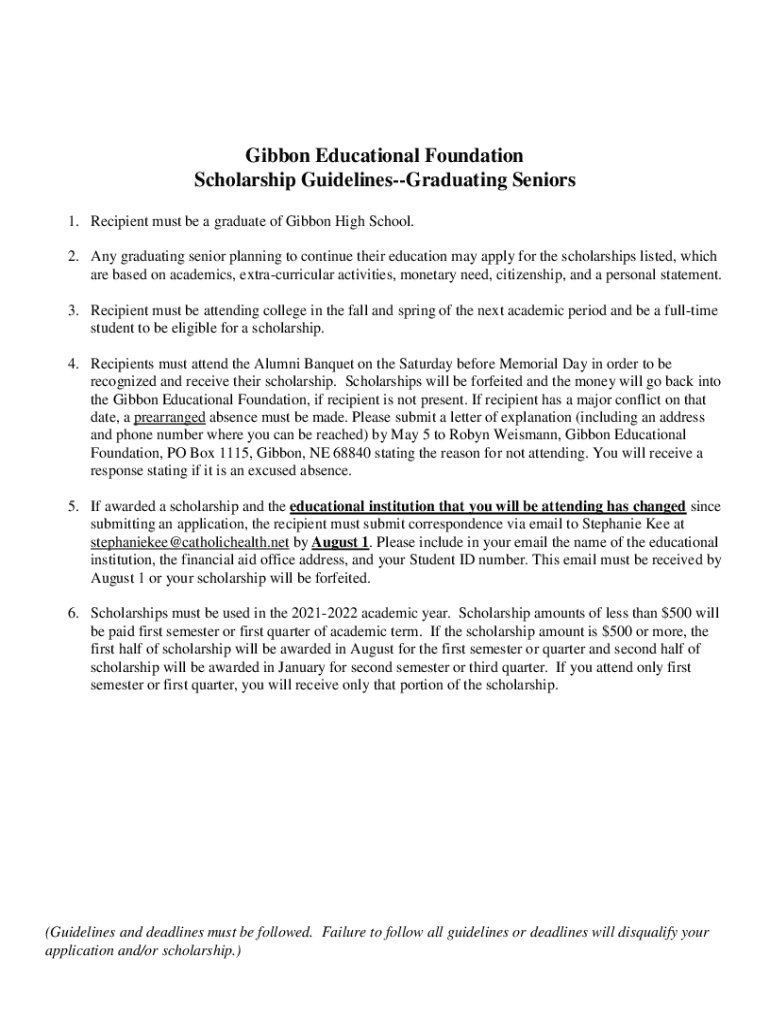 Gibbon Educational Foundation
Scholarship Guidelines--Graduating Seniors

1. Recipient must be a graduate of Gibbon High School.

2. Any graduating senior planning to continue their education may apply for the scholarships listed, which are based on academics, extra-curricular activities, monetary need, citizenship, and a personal statement.

3. Recipient must be attending college in the fall and spring of the next academic period and be a full-time student to be eligible for a scholarship.

4. Recipients must attend the Alumni Banquet on the Saturday before Memorial Day in order to be recognized and receive their scholarship. Scholarships will be forfeited and the money will go back into the Gibbon Educational Foundation, if recipient is not present. If recipient has a major conflict on that date, a prearranged absence must be made. Please submit a letter of explanation (including an address and phone number where you can be reached) by May 5 to Robyn Weismann, Gibbon Educational Foundation, PO Box 1115, Gibbon, NE 68840 stating the reason for not attending. You will receive a response stating if it is an excused absence.

5. If awarded a scholarship and the educational institution that you will be attending has changed since submitting an application, the recipient must submit correspondence via email to Stephanie Kee at stephaniekee@catholichealth.net by August 1. Please include in your email the name of the educational institution, the financial aid office address, and your Student ID number. This email must be received by August 1 or your scholarship will be forfeited.

6. Scholarships must be used in the 2021-2022 academic year. Scholarship amounts of less than $500 will be paid first semester or first quarter of academic term. If the scholarship amount is $500 or more, the first half of scholarship will be awarded in August for the first semester or quarter and second half of scholarship will be awarded in January for second semester or third quarter. If you attend only first semester or first quarter, you will receive only that portion of the scholarship.

(Guidelines and deadlines must be followed. Failure to follow all guidelines or deadlines will disqualify your application and/or scholarship.)